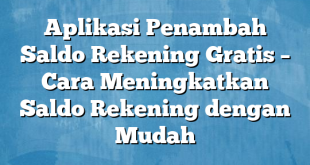 Aplikasi Penambah Saldo Rekening Gratis – Cara Meningkatkan Saldo Rekening dengan Mudah